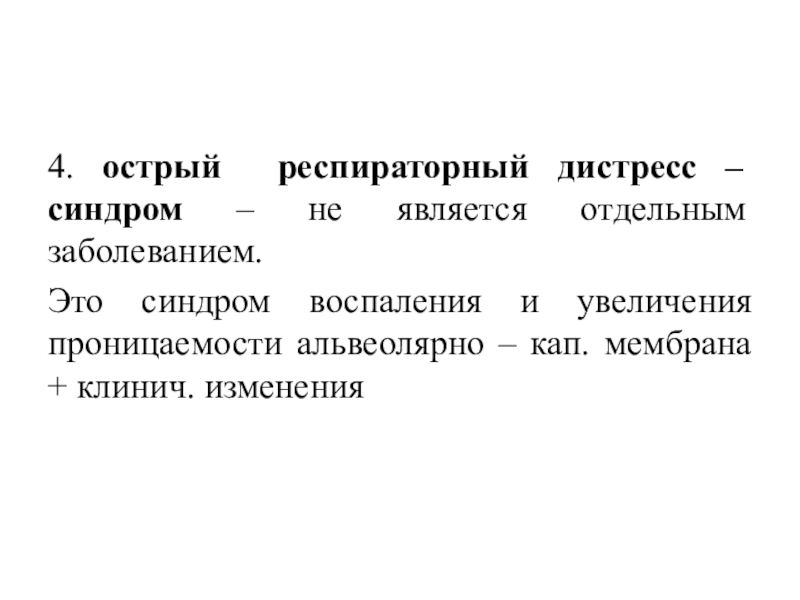 4. острый респираторный дистресс – синдром – не является отдельным заболеванием.

Это синдром воспаления и увеличения проницаемости альвеолярно – кап. мембрана + клинич. изменения